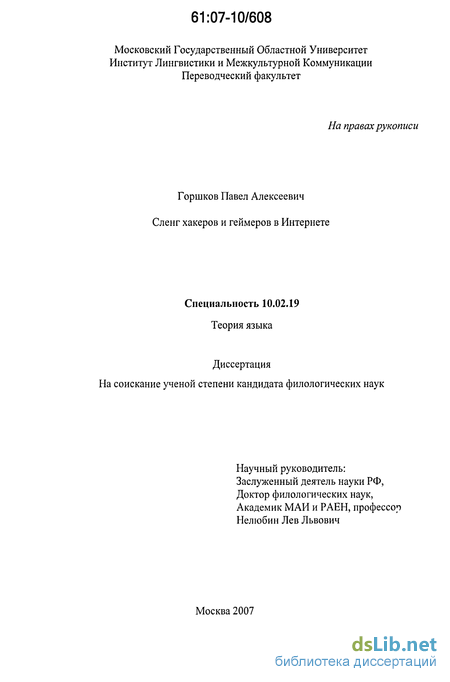 61:07-10/608

Московский Государственный Областной Университет
Институт Лингвистики и Межкультурной Коммуникации
Переводческий факультет

На правах рукописи

Горшков Павел Алексеевич

Сленг хакеров и геймеров в Интернете

Специальность 10.02.19

Теория языка

Диссертация

На соискание ученой степени кандидата филологических наук

Научный руководитель:
Заслуженный деятель науки РФ,
Доктор филологических наук,
Академик МАИ и РАЕН, профессор
Нелюбин Лев Львович

Москва 2007

dsLib.net
библиотека диссертаций